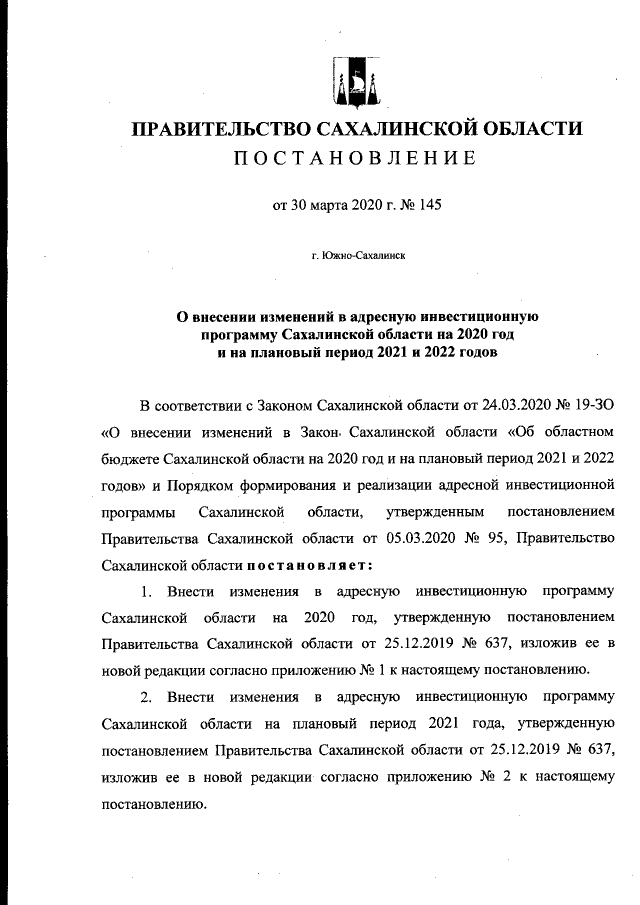 ПРАВИТЕЛЬСТВО САХАЛИНСКОЙ ОБЛАСТИ
ПОСТАНОВЛЕНИЕ

от 30 марта 2020 г. № 145

г. Южно-Сахалинск

О внесении изменений в адресную инвестиционную программу Сахалинской области на 2020 год и на плановый период 2021 и 2022 годов

В соответствии с Законом Сахалинской области от 24.03.2020 № 19-ЗО «О внесении изменений в Закон Сахалинской области «Об областном бюджете Сахалинской области на 2020 год и на плановый период 2021 и 2022 годов» и Порядком формирования и реализации адресной инвестиционной программы Сахалинской области, утвержденным постановлением Правительства Сахалинской области от 05.03.2020 № 95, Правительство Сахалинской области постановляет:

1. Внести изменения в адресную инвестиционную программу Сахалинской области на 2020 год, утвержденную постановлением Правительства Сахалинской области от 25.12.2019 № 637, изложив ее в новой редакции согласно приложению № 1 к настоящему постановлению.

2. Внести изменения в адресную инвестиционную программу Сахалинской области на плановый период 2021 года, утвержденную постановлением Правительства Сахалинской области от 25.12.2019 № 637, изложив ее в новой редакции согласно приложению № 2 к настоящему постановлению.